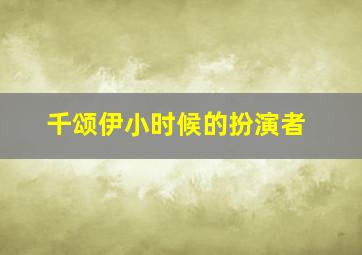 千颂伊小时候的扮演者